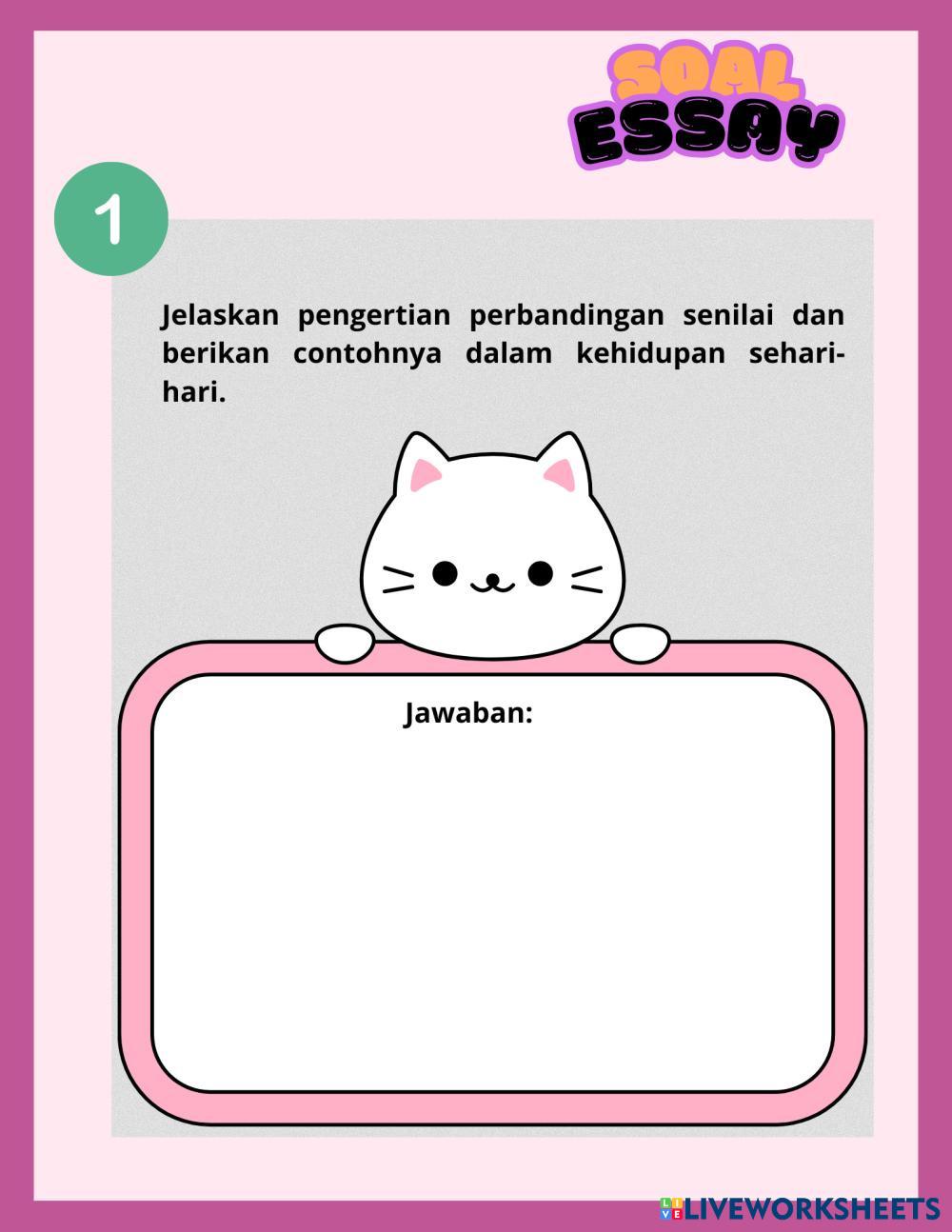 SOAL
ESSAY

1

Jelaskan pengertian perbandingan senilai dan berikan contohnya dalam kehidupan sehari-hari.

Jawaban:

LIVEWORKSHEETS